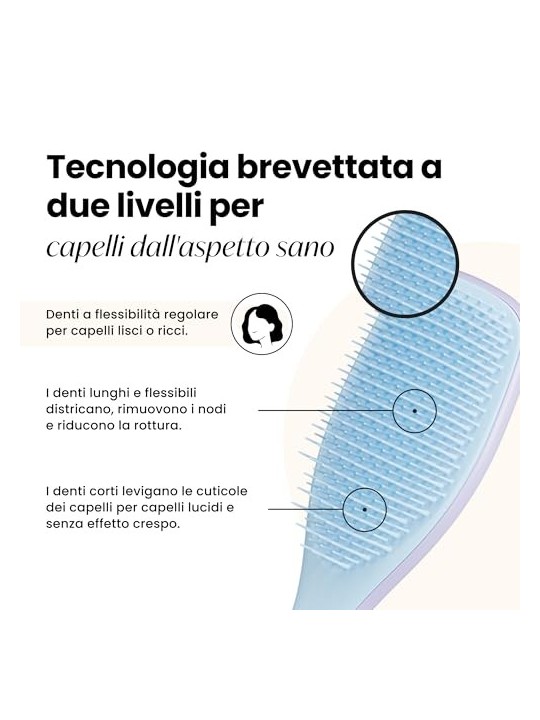 Tecnologia brevettata a due livelli per capelli dall'aspetto sano

Denti a flessibilità regolare per capelli lisci o ricci.

I denti lunghi e flessibili districano, rimuovono i nodi e riducono la rottura.

I denti corti levigano le cuticole dei capelli per capelli lucidi e senza effetto crespo.